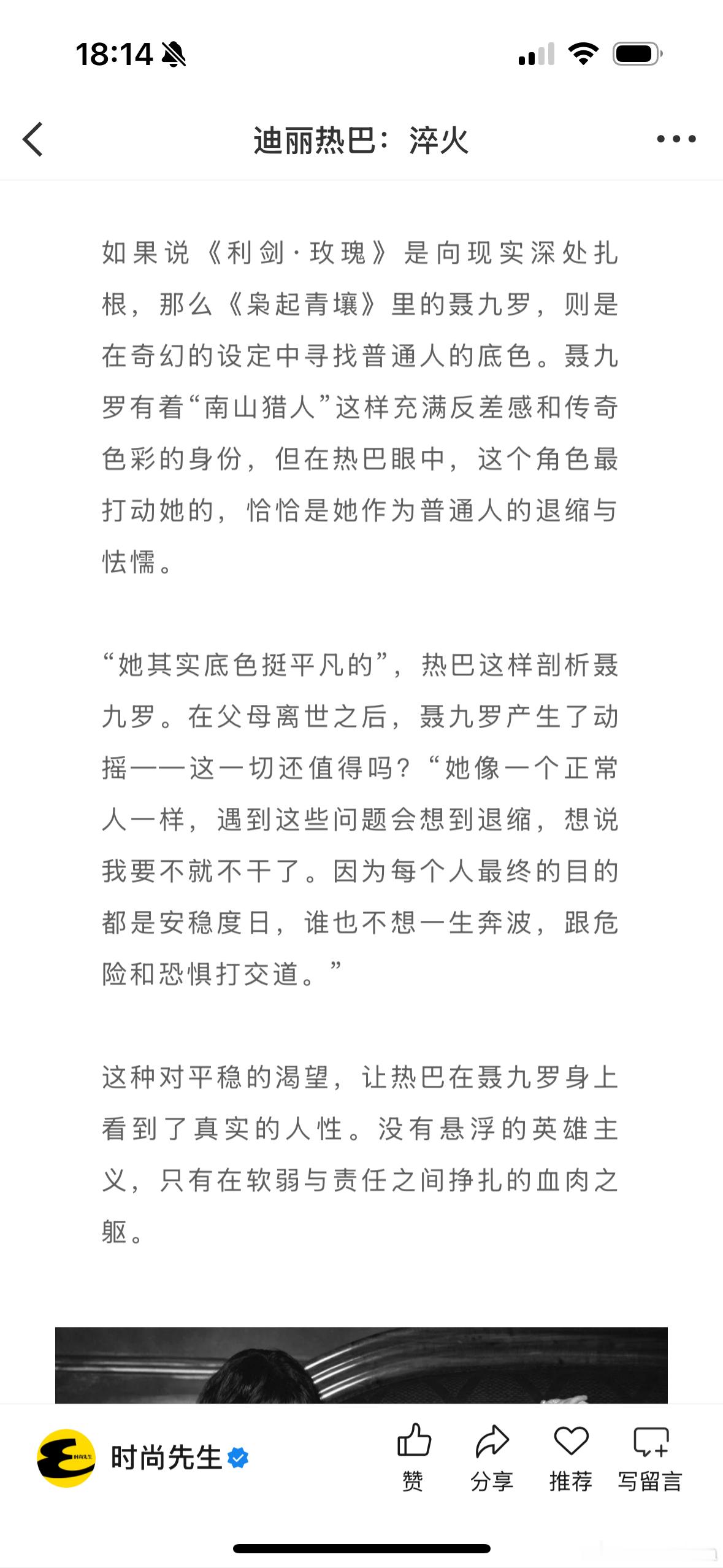 18:14

迪丽热巴：淬火

如果说《利剑·玫瑰》是向现实深处扎根，那么《枭起青壤》里的聂九罗，则是在奇幻的设定中寻找普通人的底色。聂九罗有着“南山猎人”这样充满反差感和传奇色彩的身份，但在热巴眼中，这个角色最打动她的，恰恰是她作为普通人的退缩与怯懦。

“她其实底色挺平凡的”，热巴这样剖析聂九罗。在父母离世之后，聂九罗产生了动摇——这一切还值得吗？“她像一个正常人一样，遇到这些问题会想到退缩，想说我要不就不干了。因为每个人最终的目的都是安稳度日，谁也不想一生奔波，跟危险和恐惧打交道。”

这种对平稳的渴望，让热巴在聂九罗身上看到了真实的人性。没有悬浮的英雄主义，只有在软弱与责任之间挣扎的血肉之躯。

时尚先生

赞 分享 推荐 写留言